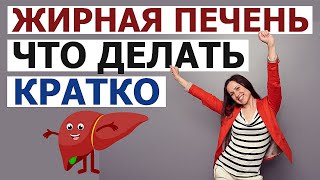 ЖИРНАЯ ПЕЧЕНЬ
ЧТО ДЕЛАТЬ
КРАТКО